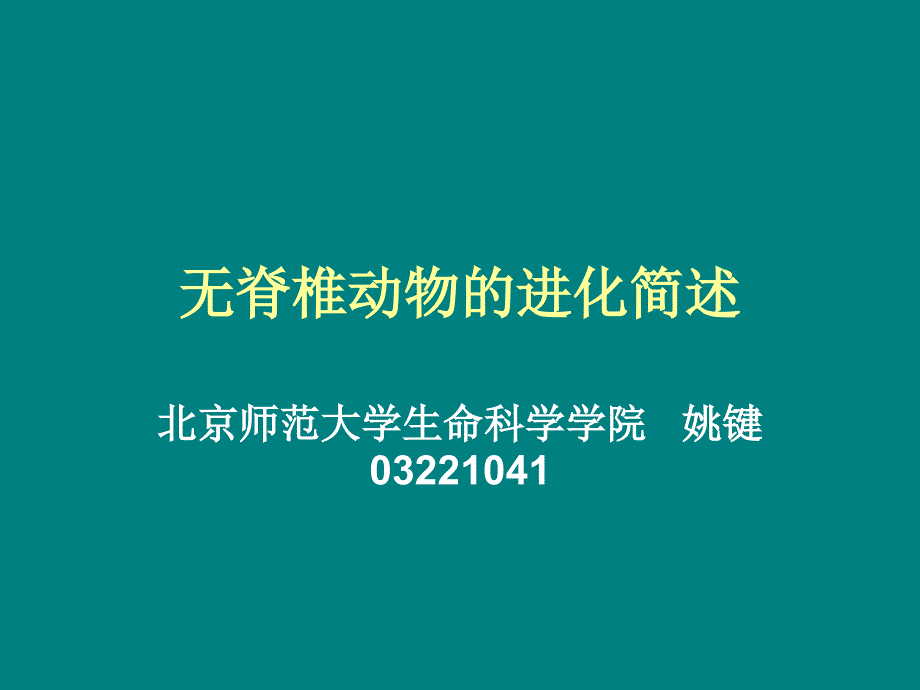 无脊椎动物的进化简述

北京师范大学生命科学学院 姚键
03221041